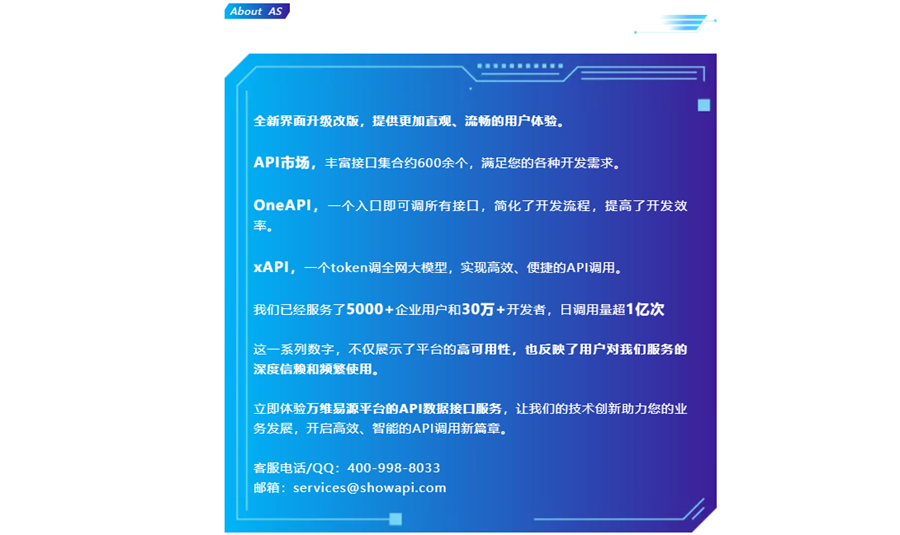 About AS

全新界面升级改版，提供更加直观、流畅的用户体验。

API市场，丰富接口集合约600余个，满足您的各种开发需求。

OneAPI，一个入口即可调所有接口，简化了开发流程，提高了开发效率。

xAPI，一个token调全网大模型，实现高效、便捷的API调用。

我们已经服务了5000+企业用户和30万+开发者，日调用量超1亿次

这一系列数字，不仅展示了平台的高可用性，也反映了用户对我们服务的深度信赖和频繁使用。

立即体验万维易源平台的API数据接口服务，让我们的技术创新助力您的业务发展，开启高效、智能的API调用新篇章。

客服电话/QQ：400-998-8033
邮箱：services@showapi.com